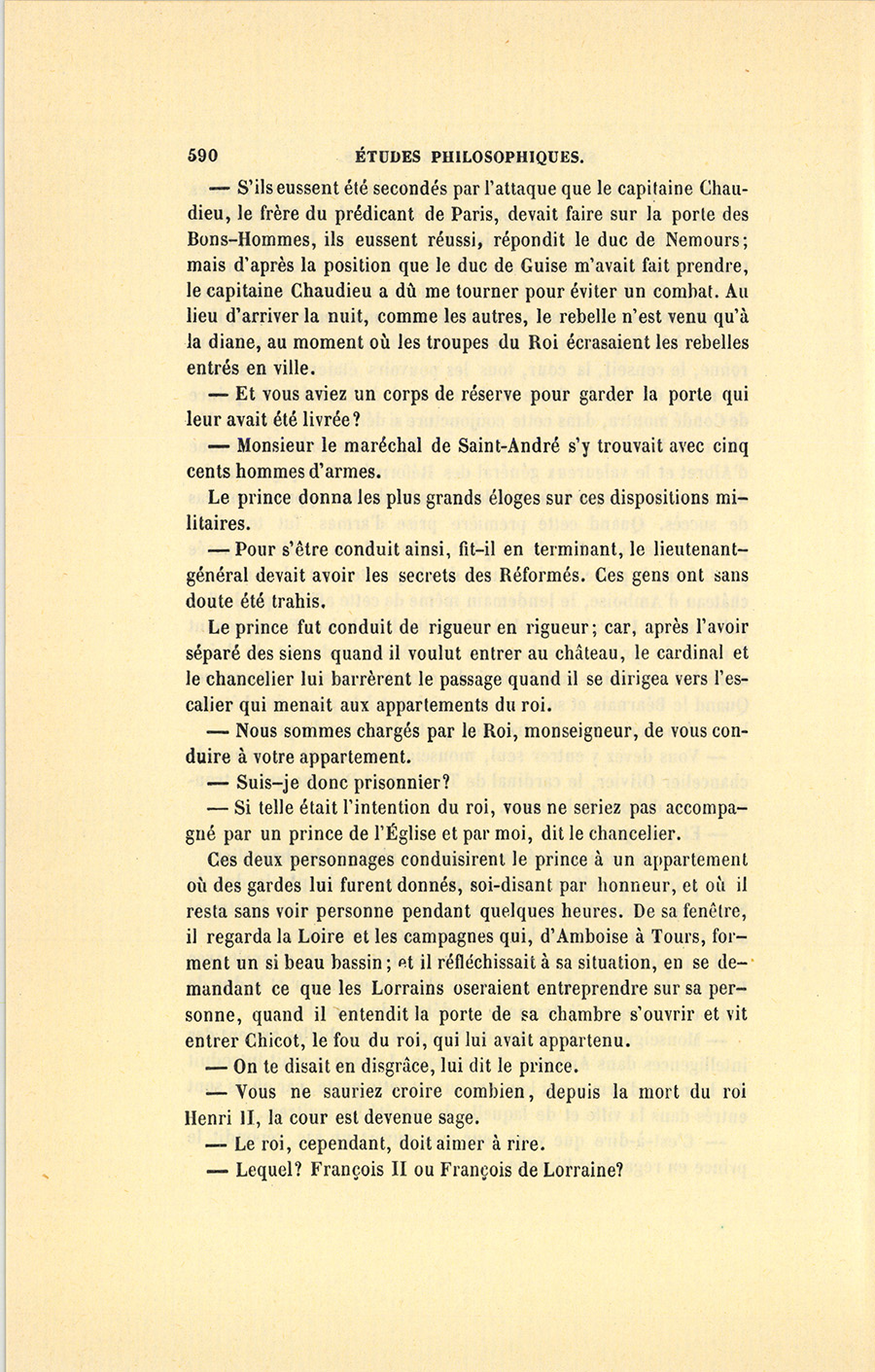 590 ÉTUDES PHILOSOPHIQUES.

— S'ils eussent été secondés par l'attaque que le capitaine Chaudieu, le frère du prédicant de Paris, devait faire sur la porte des Bons-Hommes, ils eussent réussi, répondit le duc de Nemours; mais d'après la position que le duc de Guise m'avait fait prendre, le capitaine Chaudieu a dû me tourner pour éviter un combat. Au lieu d'arriver la nuit, comme les autres, le rebelle n'est venu qu'à la diane, au moment où les troupes du Roi écrasaient les rebelles entrés en ville.

— Et vous aviez un corps de réserve pour garder la porte qui leur avait été livrée?

— Monsieur le maréchal de Saint-André s'y trouvait avec cinq cents hommes d'armes.

Le prince donna les plus grands éloges sur ces dispositions militaires.

— Pour s'être conduit ainsi, fit-il en terminant, le lieutenant-général devait avoir les secrets des Réformés. Ces gens ont sans doute été trahis.

Le prince fut conduit de rigueur en rigueur; car, après l'avoir séparé des siens quand il voulut entrer au château, le cardinal et le chancelier lui barrèrent le passage quand il se dirigea vers l'escalier qui menait aux appartements du roi.

— Nous sommes chargés par le Roi, monseigneur, de vous conduire à votre appartement.

— Suis-je donc prisonnier?

— Si telle était l'intention du roi, vous ne seriez pas accompagné par un prince de l'Église et par moi, dit le chancelier.

Ces deux personnages conduisirent le prince à un appartement où des gardes lui furent donnés, soi-disant par honneur, et où il resta sans voir personne pendant quelques heures. De sa fenêtre, il regarda la Loire et les campagnes qui, d'Amboise à Tours, forment un si beau bassin; et il réfléchissait à sa situation, en se demandant ce que les Lorrains oseraient entreprendre sur sa personne, quand il entendit la porte de sa chambre s'ouvrir et vit entrer Chicot, le fou du roi, qui lui avait appartenu.

— On te disait en disgrâce, lui dit le prince.

— Vous ne sauriez croire combien, depuis la mort du roi Henri II, la cour est devenue sage.

— Le roi, cependant, doit aimer à rire.

— Lequel? François II ou François de Lorraine?